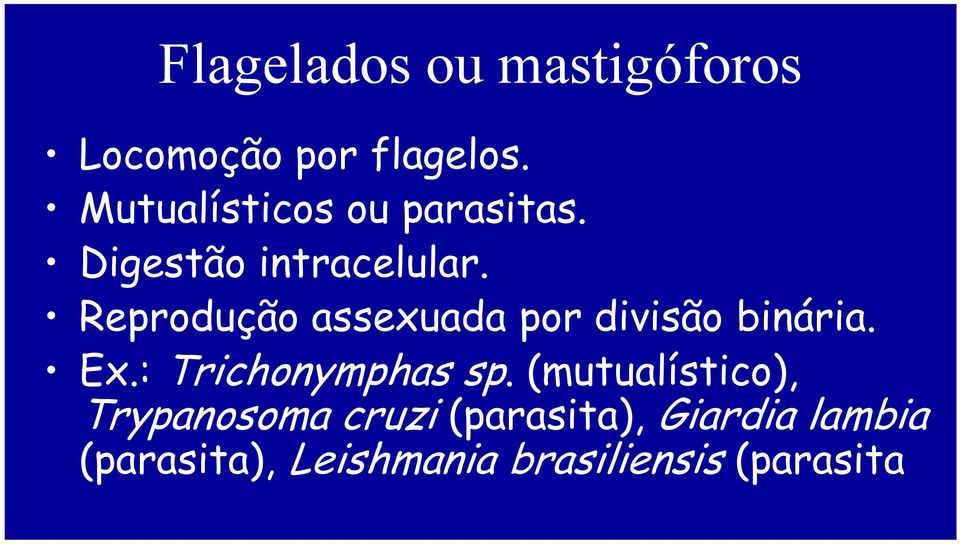 Flagelados ou mastigóforos

• Locomoção por flagelos.
• Mutualísticos ou parasitas.
• Digestão intracelular.
• Reprodução assexuada por divisão binária.
• Ex.: Trichonymphas sp. (mutualístico), Trypanosoma cruzi (parasita), Giardia lambia (parasita), Leishmania brasiliensis (parasita